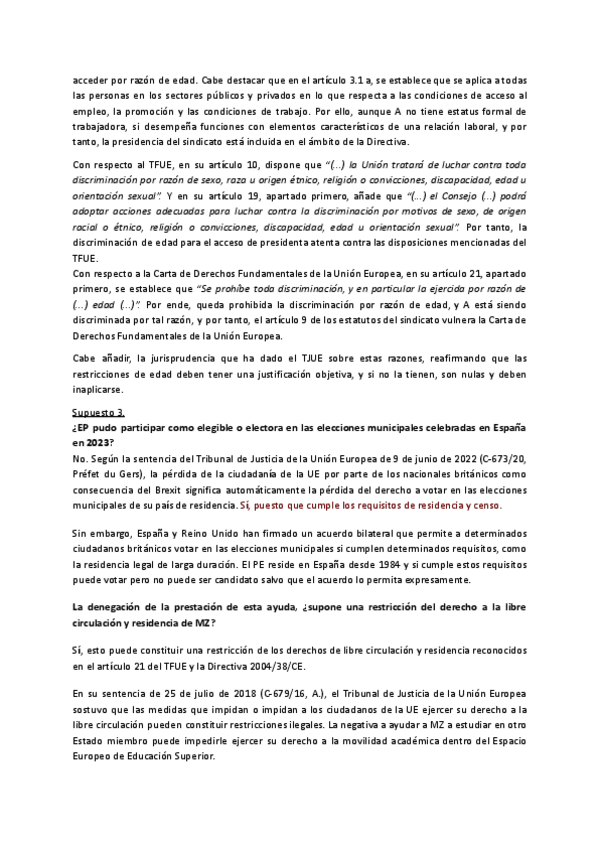 acceder por razón de edad. Cabe destacar que en el artículo 3.1 a, se establece que se aplica a todas las personas en los sectores públicos y privados en lo que respecta a las condiciones de acceso al empleo, la promoción y las condiciones de trabajo. Por ello, aunque A no tiene estatus formal de trabajadora, si desempeña funciones con elementos característicos de una relación laboral, y por tanto, la presidencia del sindicato está incluida en el ámbito de la Directiva.

Con respecto al TFUE, en su artículo 10, dispone que "(...) la Unión tratará de luchar contra toda discriminación por razón de sexo, raza u origen étnico, religión o convicciones, discapacidad, edad u orientación sexual". Y en su artículo 19, apartado primero, añade que "(...) el Consejo (...) podrá adoptar acciones adecuadas para luchar contra la discriminación por motivos de sexo, de origen racial o étnico, religión o convicciones, discapacidad, edad u orientación sexual". Por tanto, la discriminación de edad para el acceso de presidenta atenta contra las disposiciones mencionadas del TFUE.
Con respecto a la Carta de Derechos Fundamentales de la Unión Europea, en su artículo 21, apartado primero, se establece que "Se prohíbe toda discriminación, y en particular la ejercida por razón de (...) edad (...)". Por ende, queda prohibida la discriminación por razón de edad, y A está siendo discriminada por tal razón, y por tanto, el artículo 9 de los estatutos del sindicato vulnera la Carta de Derechos Fundamentales de la Unión Europea.

Cabe añadir, la jurisprudencia que ha dado el TJUE sobre estas razones, reafirmando que las restricciones de edad deben tener una justificación objetiva, y si no la tienen, son nulas y deben inaplicarse.

Supuesto 3.
¿EP pudo participar como elegible o electora en las elecciones municipales celebradas en España en 2023?
No. Según la sentencia del Tribunal de Justicia de la Unión Europea de 9 de junio de 2022 (C-673/20, Préfet du Gers), la pérdida de la ciudadanía de la UE por parte de los nacionales británicos como consecuencia del Brexit significa automáticamente la pérdida del derecho a votar en las elecciones municipales de su país de residencia. Sí, puesto que cumple los requisitos de residencia y censo.

Sin embargo, España y Reino Unido han firmado un acuerdo bilateral que permite a determinados ciudadanos británicos votar en las elecciones municipales si cumplen determinados requisitos, como la residencia legal de larga duración. El PE reside en España desde 1984 y si cumple estos requisitos puede votar pero no puede ser candidato salvo que el acuerdo lo permita expresamente.

La denegación de la prestación de esta ayuda, ¿supone una restricción del derecho a la libre circulación y residencia de MZ?

Sí, esto puede constituir una restricción de los derechos de libre circulación y residencia reconocidos en el artículo 21 del TFUE y la Directiva 2004/38/CE.

En su sentencia de 25 de julio de 2018 (C-679/16, A.), el Tribunal de Justicia de la Unión Europea sostuvo que las medidas que impidan o impidan a los ciudadanos de la UE ejercer su derecho a la libre circulación pueden constituir restricciones ilegales. La negativa a ayudar a MZ a estudiar en otro Estado miembro puede impedirle ejercer su derecho a la movilidad académica dentro del Espacio Europeo de Educación Superior.